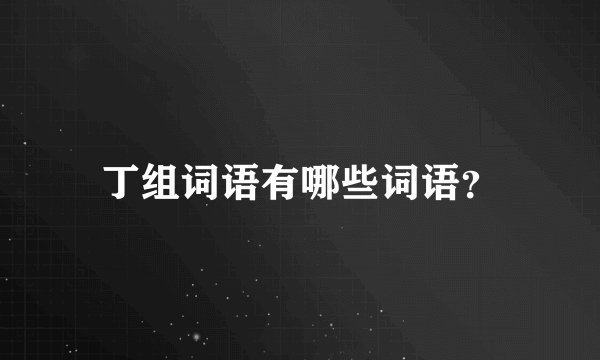 丁组词语有哪些词语?